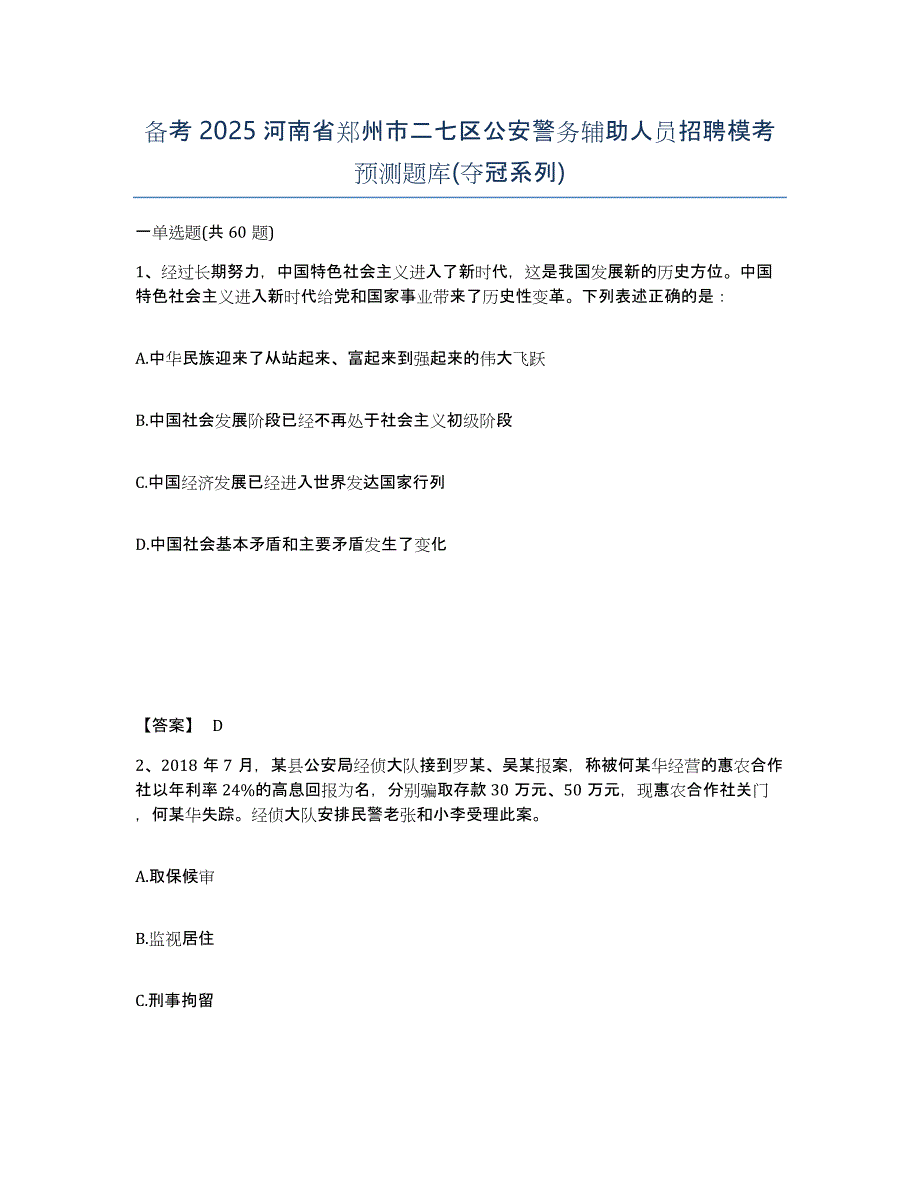 备考 2025 河南省郑州市二七区公安警务辅助人员招聘模考预测题库(夺冠系列)

一单选题(共 60 题)

1、经过长期努力，中国特色社会主义进入了新时代，这是我国发展新的历史方位。中国特色社会主义进入新时代给党和国家事业带来了历史性变革。下列表述正确的是：

A.中华民族迎来了从站起来、富起来到强起来的伟大飞跃

B.中国社会发展阶段已经不再处于社会主义初级阶段

C.中国经济发展已经进入世界发达国家行列

D.中国社会基本矛盾和主要矛盾发生了变化

【答案】 D

2、2018 年 7 月，某县公安局经侦大队接到罗某、吴某报案，称被何某华经营的惠农合作社以年利率 24%的高息回报为名，分别骗取存款 30 万元、50 万元，现惠农合作社关门，何某华失踪。经侦大队安排民警老张和小李受理此案。

A.取保候审

B.监视居住

C.刑事拘留